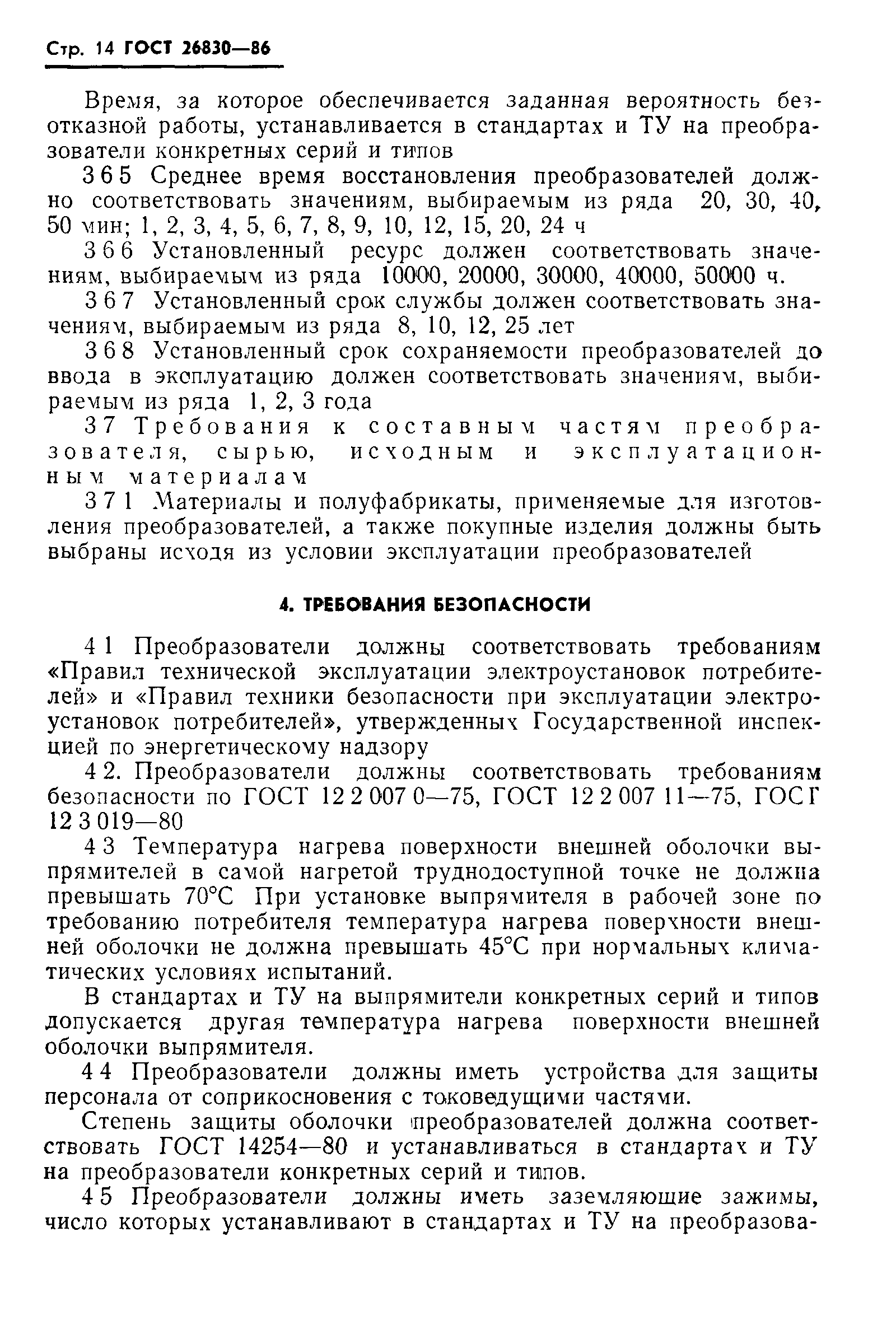 Стр. 14 ГОСТ 26830—86

Время, за которое обеспечивается заданная вероятность безотказной работы, устанавливается в стандартах и ТУ на преобразователи конкретных серий и типов

3 6 5 Среднее время восстановления преобразователей должно соответствовать значениям, выбираемым из ряда 20, 30, 40, 50 мин; 1, 2, 3, 4, 5, 6, 7, 8, 9, 10, 12, 15, 20, 24 ч

3 6 6 Установленный ресурс должен соответствовать значениям, выбираемым из ряда 10000, 20000, 30000, 40000, 50000 ч.

3 6 7 Установленный срок службы должен соответствовать значениям, выбираемым из ряда 8, 10, 12, 25 лет

3 6 8 Установленный срок сохраняемости преобразователей до ввода в эксплуатацию должен соответствовать значениям, выбираемым из ряда 1, 2, 3 года

3 7 Требования к составным частям преобразователя, сырью, исходным и эксплуатационным материалам

3 7 1 Материалы и полуфабрикаты, применяемые для изготовления преобразователей, а также покупные изделия должны быть выбраны исходя из условии эксплуатации преобразователей

4. ТРЕБОВАНИЯ БЕЗОПАСНОСТИ

4 1 Преобразователи должны соответствовать требованиям «Правил технической эксплуатации электроустановок потребителей» и «Правил техники безопасности при эксплуатации электроустановок потребителей», утвержденных Государственной инспекцией по энергетическому надзору

4 2. Преобразователи должны соответствовать требованиям безопасности по ГОСТ 12 2 007 0—75, ГОСТ 12 2 007 11—75, ГОСТ 12 3 019—80

4 3 Температура нагрева поверхности внешней оболочки выпрямителей в самой нагретой труднодоступной точке не должна превышать 70°С При установке выпрямителя в рабочей зоне по требованию потребителя температура нагрева поверхности внешней оболочки не должна превышать 45°С при нормальных климатических условиях испытаний.

В стандартах и ТУ на выпрямители конкретных серий и типов допускается другая температура нагрева поверхности внешней оболочки выпрямителя.

4 4 Преобразователи должны иметь устройства для защиты персонала от соприкосновения с токоведущими частями.

Степень защиты оболочки преобразователей должна соответствовать ГОСТ 14254—80 и устанавливаться в стандартах и ТУ на преобразователи конкретных серий и типов.

4 5 Преобразователи должны иметь заземляющие зажимы, число которых устанавливают в стандартах и ТУ на преобразова-